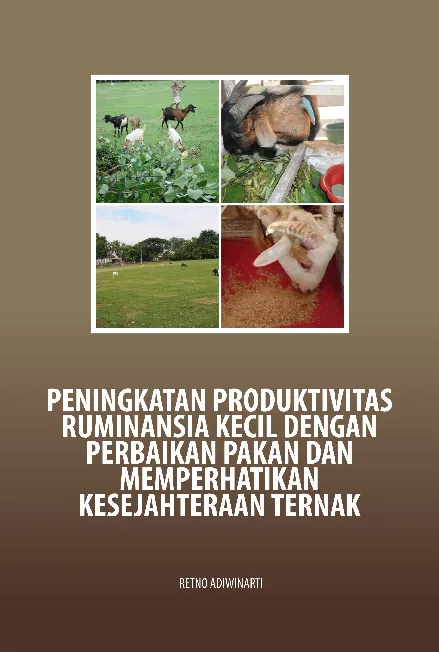 PENINGKATAN PRODUKTIVITAS RUMINANSIA KECIL DENGAN PERBAIKAN PAKAN DAN MEMPERHATIKAN KESEJAHTERAAN TERNAK

RETNO ADIWINARTI